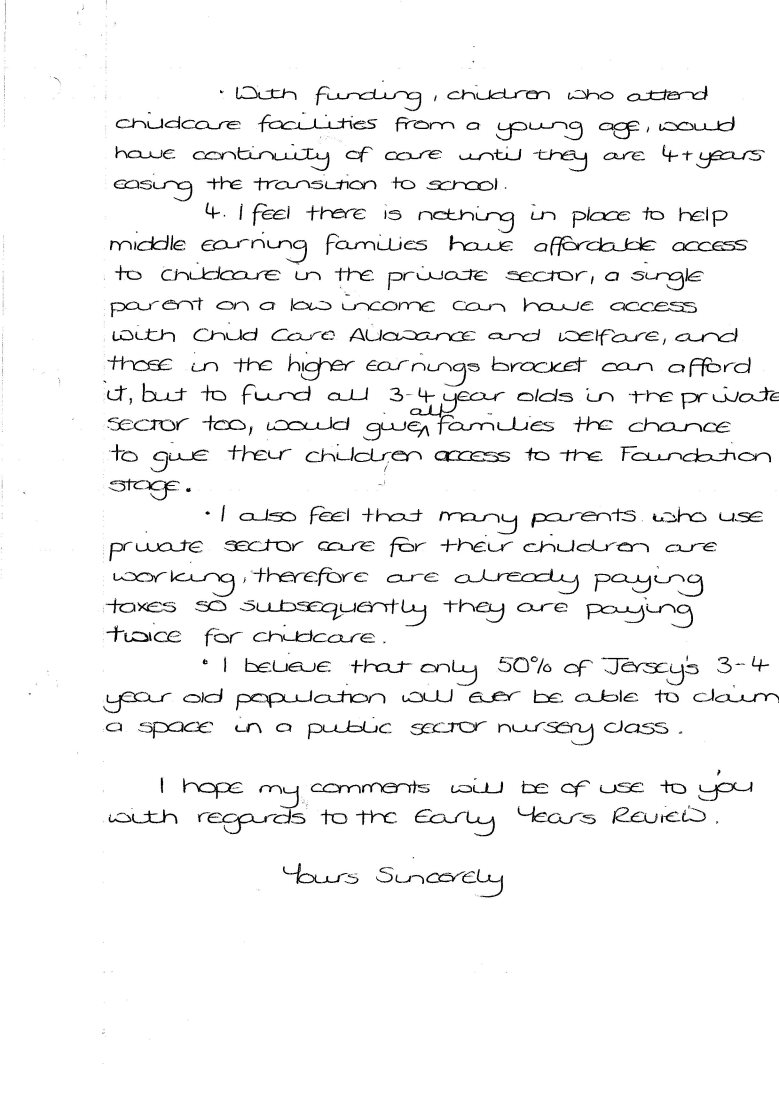 · With funding, children who attend childcare facilities from a young age, would have continuity of care until they are 4+ years easing the transition to school.

4. I feel there is nothing in place to help middle earning families have affordable access to childcare in the private sector, a single parent on a low income can have access with Child Care Allowance and Welfare, and those in the higher earnings bracket can afford it, but to fund all 3-4 year olds in the private sector too, would give all families the chance to give their children access to the Foundation stage.

· I also feel that many parents who use private sector care for their children are working, therefore are already paying taxes so subsequently they are paying twice for childcare.

· I believe that only 50% of Jersey's 3-4 year old population will ever be able to claim a space in a public sector nursery class.

I hope my comments will be of use to you with regards to the Early Years Review.

Yours Sincerely